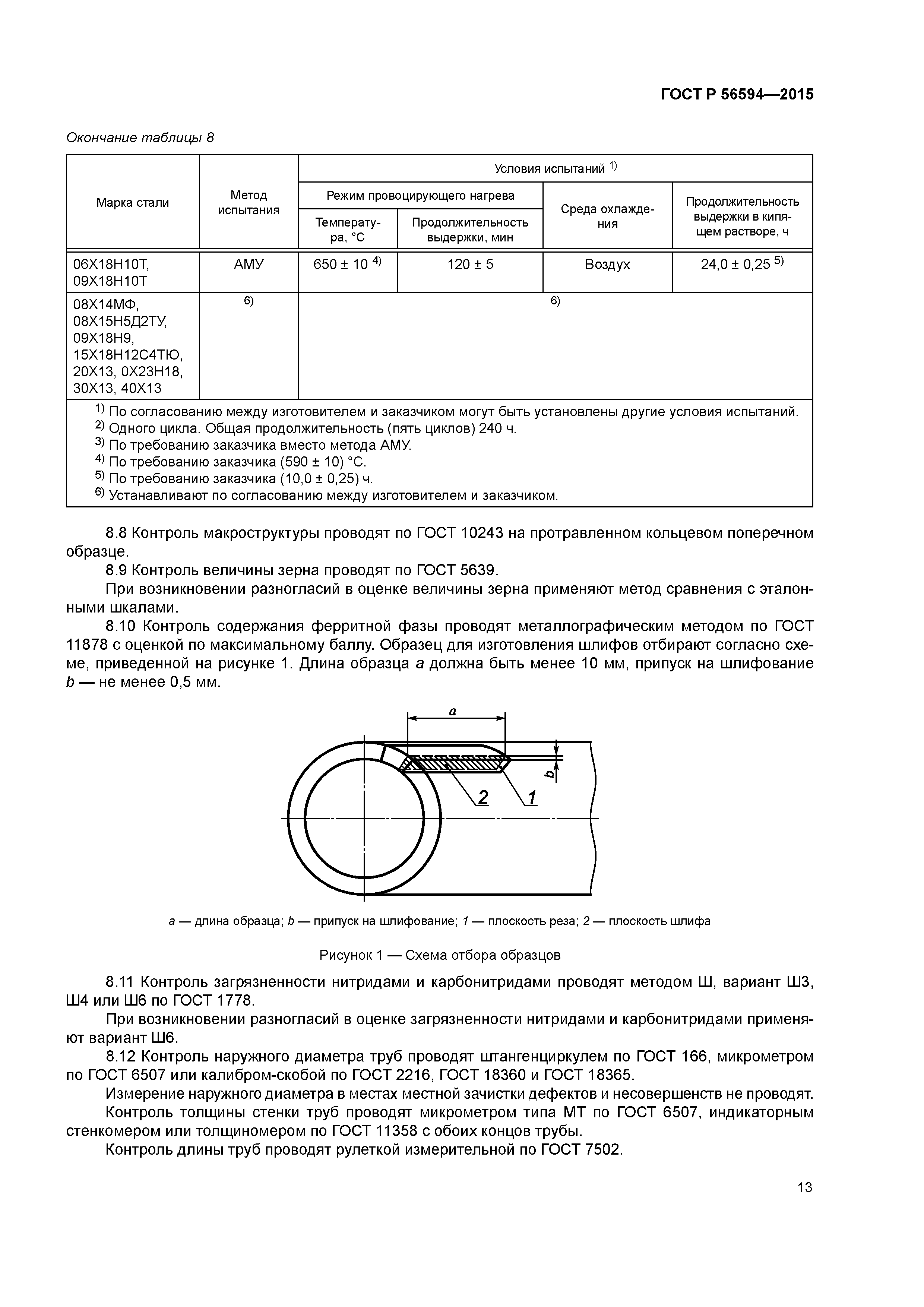 ГОСТ Р 56594—2015

Окончание таблицы 8

| Марка стали | Метод испытания | Условия испытаний $^{1)}$ | | | |
|---|---|---|---|---|---|
| | | Режим провоцирующего нагрева | | Среда охлаждения | Продолжительность выдержки в кипящем растворе, ч |
| | | Температура, °С | Продолжительность выдержки, мин | | |
| 06Х18Н10Т, 09Х18Н10Т | АМУ | 650 ± 10 $^{4)}$ | 120 ± 5 | Воздух | 24,0 ± 0,25 $^{5)}$ |
| 08Х14МФ, 08Х15Н5Д2ТУ, 09Х18Н9, 15Х18Н12С4ТЮ, 20Х13, 0Х23Н18, 30Х13, 40Х13 | $^{6)}$ | $^{6)}$ | | | |

$^{1)}$ По согласованию между изготовителем и заказчиком могут быть установлены другие условия испытаний.
$^{2)}$ Одного цикла. Общая продолжительность (пять циклов) 240 ч.
$^{3)}$ По требованию заказчика вместо метода АМУ.
$^{4)}$ По требованию заказчика (590 ± 10) °С.
$^{5)}$ По требованию заказчика (10,0 ± 0,25) ч.
$^{6)}$ Устанавливают по согласованию между изготовителем и заказчиком.

8.8 Контроль макроструктуры проводят по ГОСТ 10243 на протравленном кольцевом поперечном образце.

8.9 Контроль величины зерна проводят по ГОСТ 5639.

При возникновении разногласий в оценке величины зерна применяют метод сравнения с эталонными шкалами.

8.10 Контроль содержания ферритной фазы проводят металлографическим методом по ГОСТ 11878 с оценкой по максимальному баллу. Образец для изготовления шлифов отбирают согласно схеме, приведенной на рисунке 1. Длина образца a должна быть менее 10 мм, припуск на шлифование b — не менее 0,5 мм.

a
b
2
1

a — длина образца; b — припуск на шлифование; 1 — плоскость реза; 2 — плоскость шлифа

Рисунок 1 — Схема отбора образцов

8.11 Контроль загрязненности нитридами и карбонитридами проводят методом Ш, вариант Ш3, Ш4 или Ш6 по ГОСТ 1778.

При возникновении разногласий в оценке загрязненности нитридами и карбонитридами применяют вариант Ш6.

8.12 Контроль наружного диаметра труб проводят штангенциркулем по ГОСТ 166, микрометром по ГОСТ 6507 или калибром-скобой по ГОСТ 2216, ГОСТ 18360 и ГОСТ 18365.

Измерение наружного диаметра в местах местной зачистки дефектов и несовершенств не проводят.

Контроль толщины стенки труб проводят микрометром типа МТ по ГОСТ 6507, индикаторным стенкомером или толщиномером по ГОСТ 11358 с обоих концов трубы.

Контроль длины труб проводят рулеткой измерительной по ГОСТ 7502.

13